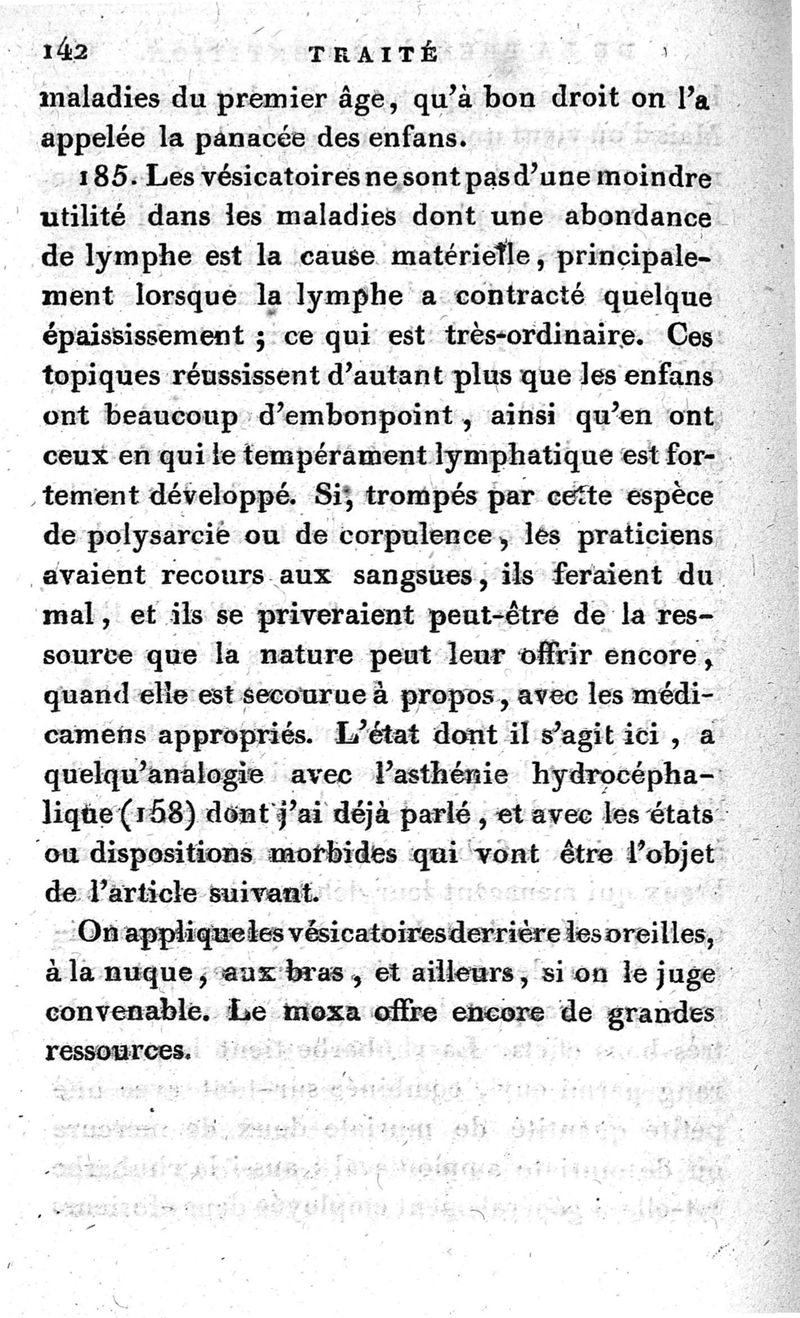 142 TRAITÉ

maladies du premier âge, qu'à bon droit on l'a appelée la panacée des enfans.

185. Les vésicatoires ne sont pas d'une moindre utilité dans les maladies dont une abondance de lymphe est la cause matérielle, principalement lorsque la lymphe a contracté quelque épaississement ; ce qui est très-ordinaire. Ces topiques réussissent d'autant plus que les enfans ont beaucoup d'embonpoint, ainsi qu'en ont ceux en qui le tempérament lymphatique est fortement développé. Si, trompés par cette espèce de polysarcie ou de corpulence, les praticiens avaient recours aux sangsues, ils feraient du mal, et ils se priveraient peut-être de la ressource que la nature peut leur offrir encore, quand elle est secourue à propos, avec les médicamens appropriés. L'état dont il s'agit ici, a quelqu'analogie avec l'asthénie hydrocéphalique (158) dont j'ai déjà parlé, et avec les états ou dispositions morbides qui vont être l'objet de l'article suivant.

On applique les vésicatoires derrière les oreilles, à la nuque, aux bras, et ailleurs, si on le juge convenable. Le moxa offre encore de grandes ressources.